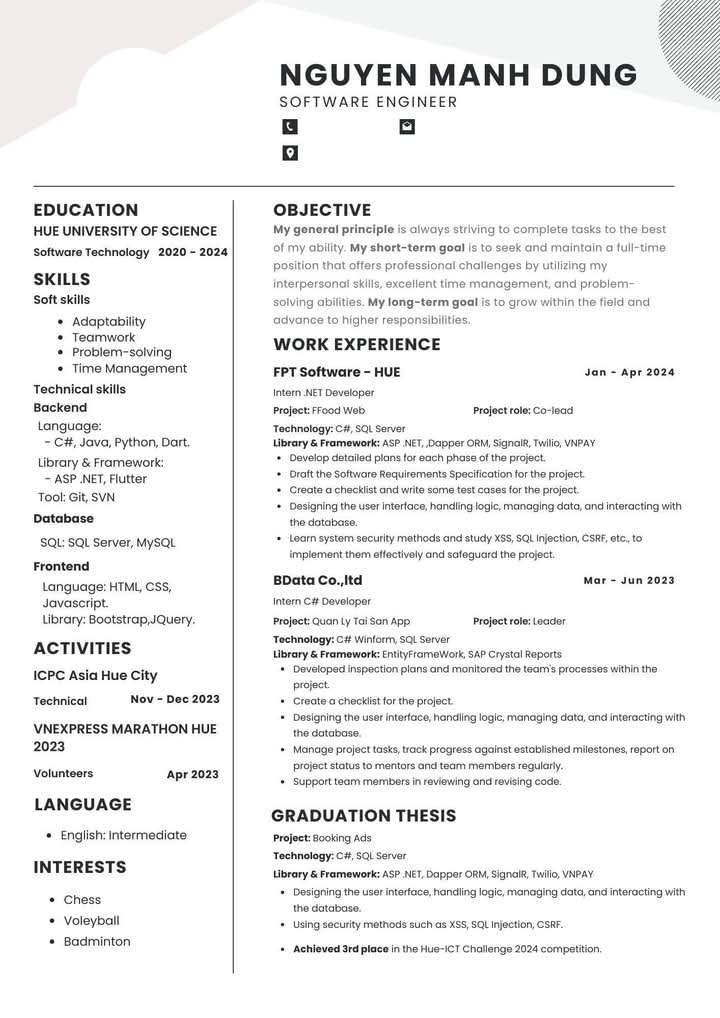 NGUYEN MANH DUNG
SOFTWARE ENGINEER

EDUCATION
HUE UNIVERSITY OF SCIENCE
Software Technology 2020 - 2024

SKILLS
Soft skills
- Adaptability
- Teamwork
- Problem-solving
- Time Management

Technical skills
Backend
Language:
- C#, Java, Python, Dart.
Library & Framework:
- ASP .NET, Flutter
Tool: Git, SVN

Database
SQL: SQL Server, MySQL

Frontend
Language: HTML, CSS, Javascript.
Library: Bootstrap,JQuery.

ACTIVITIES
ICPC Asia Hue City
Technical Nov - Dec 2023
VNEXPRESS MARATHON HUE 2023
Volunteers Apr 2023

LANGUAGE
- English: Intermediate

INTERESTS
- Chess
- Voleyball
- Badminton

OBJECTIVE
My general principle is always striving to complete tasks to the best of my ability. My short-term goal is to seek and maintain a full-time position that offers professional challenges by utilizing my interpersonal skills, excellent time management, and problem-solving abilities. My long-term goal is to grow within the field and advance to higher responsibilities.

WORK EXPERIENCE
FPT Software - HUE Jan - Apr 2024
Intern .NET Developer
Project: FFood Web Project role: Co-lead
Technology: C#, SQL Server
Library & Framework: ASP .NET, ,Dapper ORM, SignalR, Twilio, VNPAY
- Develop detailed plans for each phase of the project.
- Draft the Software Requirements Specification for the project.
- Create a checklist and write some test cases for the project.
- Designing the user interface, handling logic, managing data, and interacting with the database.
- Learn system security methods and study XSS, SQL Injection, CSRF, etc., to implement them effectively and safeguard the project.

BData Co.,ltd Mar - Jun 2023
Intern C# Developer
Project: Quan Ly Tai San App Project role: Leader
Technology: C# Winform, SQL Server
Library & Framework: EntityFrameWork, SAP Crystal Reports
- Developed inspection plans and monitored the team's processes within the project.
- Create a checklist for the project.
- Designing the user interface, handling logic, managing data, and interacting with the database.
- Manage project tasks, track progress against established milestones, report on project status to mentors and team members regularly.
- Support team members in reviewing and revising code.

GRADUATION THESIS
Project: Booking Ads
Technology: C#, SQL Server
Library & Framework: ASP .NET, Dapper ORM, SignalR, Twilio, VNPAY
- Designing the user interface, handling logic, managing data, and interacting with the database.
- Using security methods such as XSS, SQL Injection, CSRF.
- Achieved 3rd place in the Hue-ICT Challenge 2024 competition.